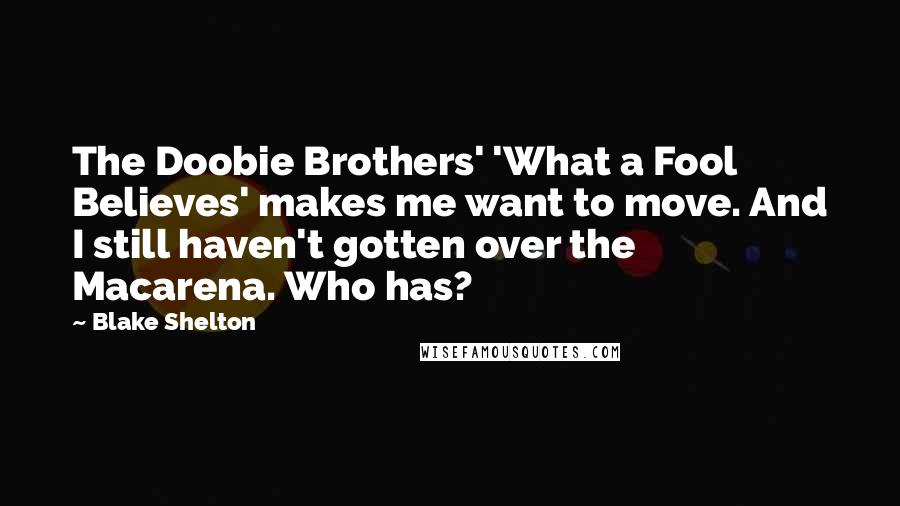 The Doobie Brothers' 'What a Fool Believes' makes me want to move. And I still haven't gotten over the Macarena. Who has?

~ Blake Shelton

WISEFAMOUSQUOTES.COM